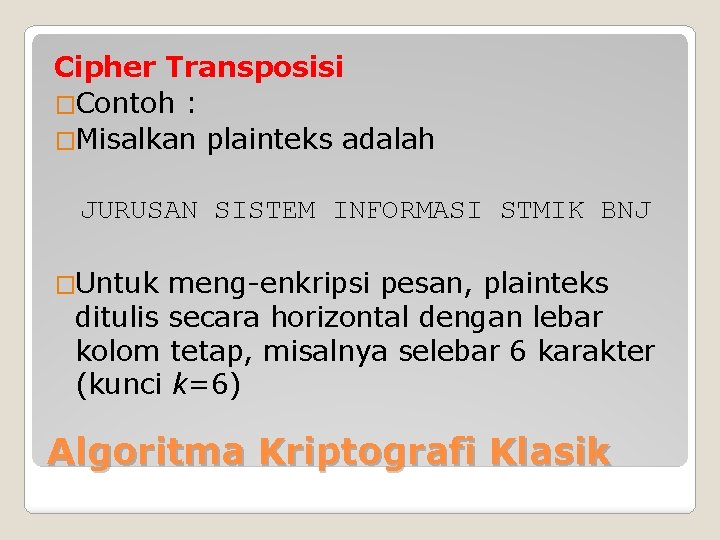 Cipher Transposisi

□Contoh :

□Misalkan plainteks adalah

JURUSAN SISTEM INFORMASI STMIK BNJ

□Untuk meng-enkripsi pesan, plainteks ditulis secara horizontal dengan lebar kolom tetap, misalnya selebar 6 karakter (kunci $k=6$)

Algoritma Kriptografi Klasik